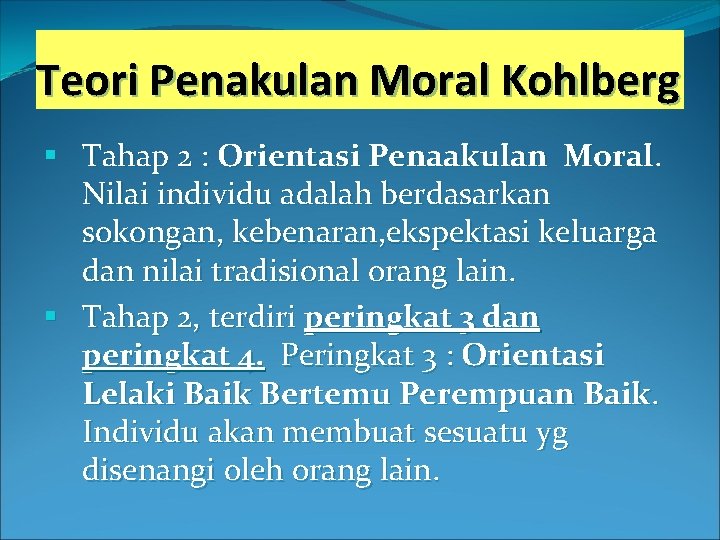 Teori Penakulan Moral Kohlberg

▪ Tahap 2 : Orientasi Penaakulan Moral. Nilai individu adalah berdasarkan sokongan, kebenaran,ekspektasi keluarga dan nilai tradisional orang lain.

▪ Tahap 2, terdiri peringkat 3 dan peringkat 4. Peringkat 3 : Orientasi Lelaki Baik Bertemu Perempuan Baik. Individu akan membuat sesuatu yg disenangi oleh orang lain.